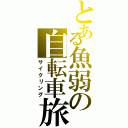 とある魚弱の自転車旅

サイクリング